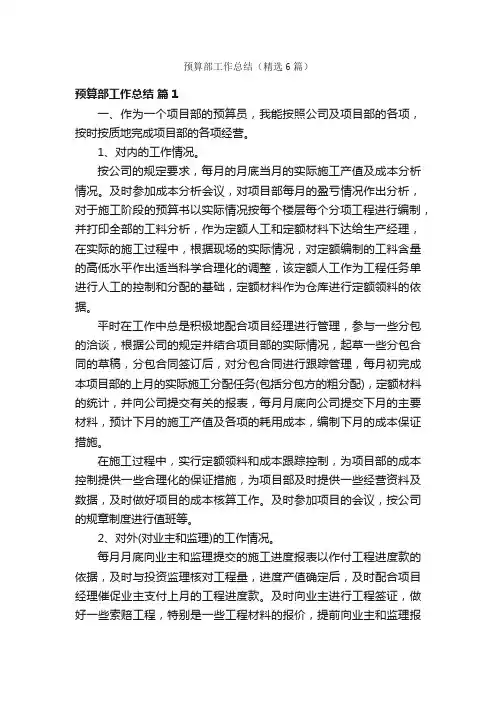 预算部工作总结（精选6篇）

预算部工作总结 篇1

一、作为一个项目部的预算员，我能按照公司及项目部的各项，按时按质地完成项目部的各项经营。

1、对内的工作情况。

按公司的规定要求，每月的月底当月的实际施工产值及成本分析情况。及时参加成本分析会议，对项目部每月的盈亏情况作出分析，对于施工阶段的预算书以实际情况按每个楼层每个分项工程进行编制，并打印全部的工料分析，作为定额人工和定额材料下达给生产经理，在实际的施工过程中，根据现场的实际情况，对定额编制的工料含量的高低水平作出适当科学合理化的调整，该定额人工作为工程任务单进行人工的控制和分配的基础，定额材料作为仓库进行定额领料的依据。

平时在工作中总是积极地配合项目经理进行管理，参与一些分包的洽谈，根据公司的规定并结合项目部的实际情况，起草一些分包合同的草稿，分包合同签订后，对分包合同进行跟踪管理，每月初完成本项目部的上月的实际施工分配任务(包括分包方的粗分配)，定额材料的统计，并向公司提交有关的报表，每月月底向公司提交下月的主要材料，预计下月的施工产值及各项的耗用成本，编制下月的成本保证措施。

在施工过程中，实行定额领料和成本跟踪控制，为项目部的成本控制提供一些合理化的保证措施，为项目部及时提供一些经营资料及数据，及时做好项目的成本核算工作。及时参加项目的会议，按公司的规章制度进行值班等。

2、对外(对业主和监理)的工作情况。

每月月底向业主和监理提交的施工进度报表以作付工程进度款的依据，及时与投资监理核对工程量，进度产值确定后，及时配合项目经理催促业主支付上月的工程进度款。及时向业主进行工程签证，做好一些索赔工程，特别是一些工程材料的报价，提前向业主和监理报